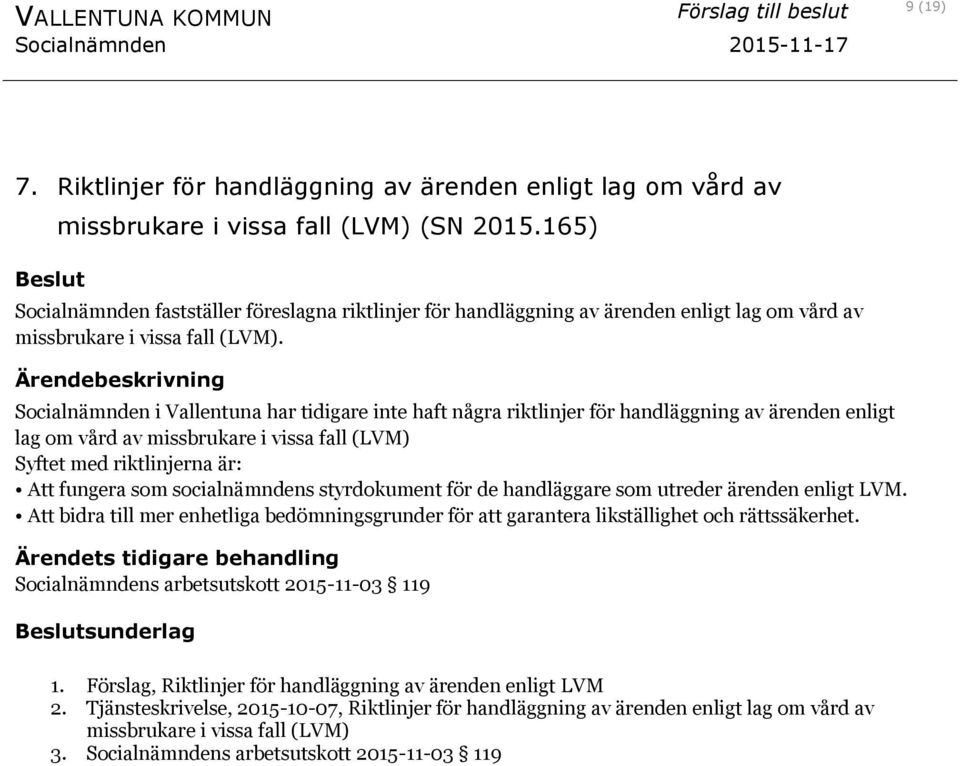 VALLENTUNA KOMMUN
Socialnämnden

Förslag till beslut
2015-11-17

9 (19)

7. Riktlinjer för handläggning av ärenden enligt lag om vård av missbrukare i vissa fall (LVM) (SN 2015.165)

Beslut

Socialnämnden fastställer föreslagna riktlinjer för handläggning av ärenden enligt lag om vård av missbrukare i vissa fall (LVM).

Ärendebeskrivning

Socialnämnden i Vallentuna har tidigare inte haft några riktlinjer för handläggning av ärenden enligt lag om vård av missbrukare i vissa fall (LVM)
Syftet med riktlinjerna är:
• Att fungera som socialnämndens styrdokument för de handläggare som utreder ärenden enligt LVM.
• Att bidra till mer enhetliga bedömningsgrunder för att garantera likställighet och rättssäkerhet.

Ärendets tidigare behandling

Socialnämndens arbetsutskott 2015-11-03 § 119

Beslutsunderlag

1. Förslag, Riktlinjer för handläggning av ärenden enligt LVM
2. Tjänsteskrivelse, 2015-10-07, Riktlinjer för handläggning av ärenden enligt lag om vård av missbrukare i vissa fall (LVM)
3. Socialnämndens arbetsutskott 2015-11-03 § 119